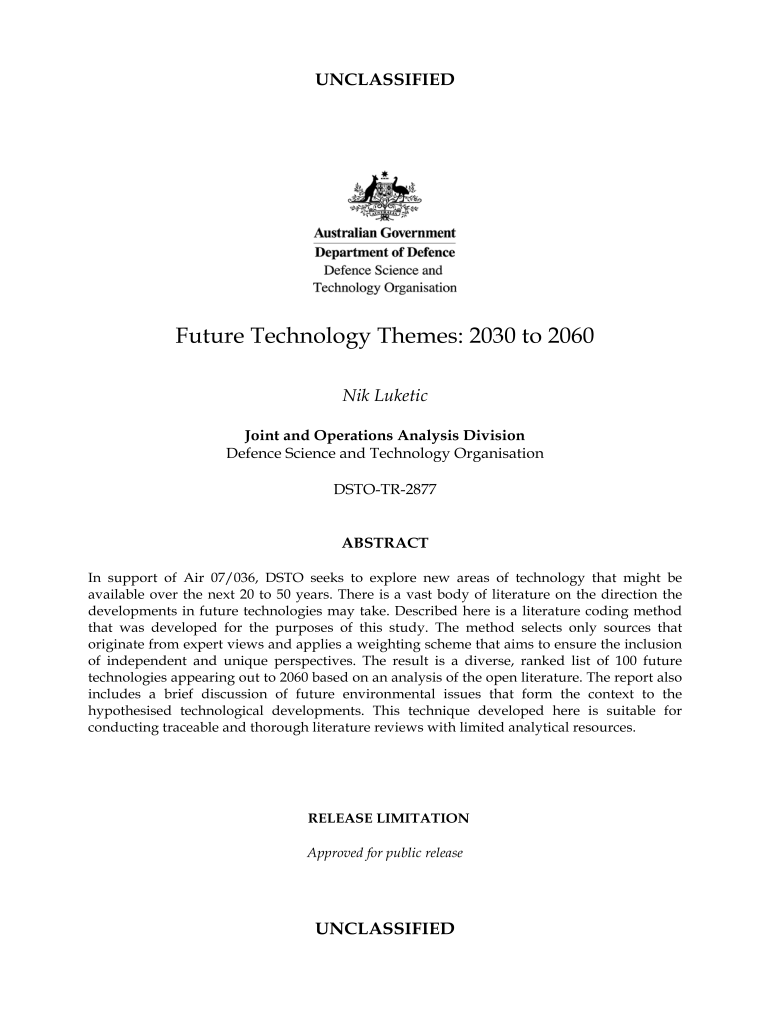 UNCLASSIFIED

Australian Government
Department of Defence
Defence Science and Technology Organisation

Future Technology Themes: 2030 to 2060

Nik Luketic

Joint and Operations Analysis Division
Defence Science and Technology Organisation

DSTO-TR-2877

ABSTRACT

In support of Air 07/036, DSTO seeks to explore new areas of technology that might be available over the next 20 to 50 years. There is a vast body of literature on the direction the developments in future technologies may take. Described here is a literature coding method that was developed for the purposes of this study. The method selects only sources that originate from expert views and applies a weighting scheme that aims to ensure the inclusion of independent and unique perspectives. The result is a diverse, ranked list of 100 future technologies appearing out to 2060 based on an analysis of the open literature. The report also includes a brief discussion of future environmental issues that form the context to the hypothesised technological developments. This technique developed here is suitable for conducting traceable and thorough literature reviews with limited analytical resources.

RELEASE LIMITATION

Approved for public release

UNCLASSIFIED